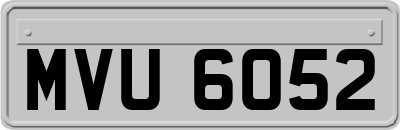 MVU 6052